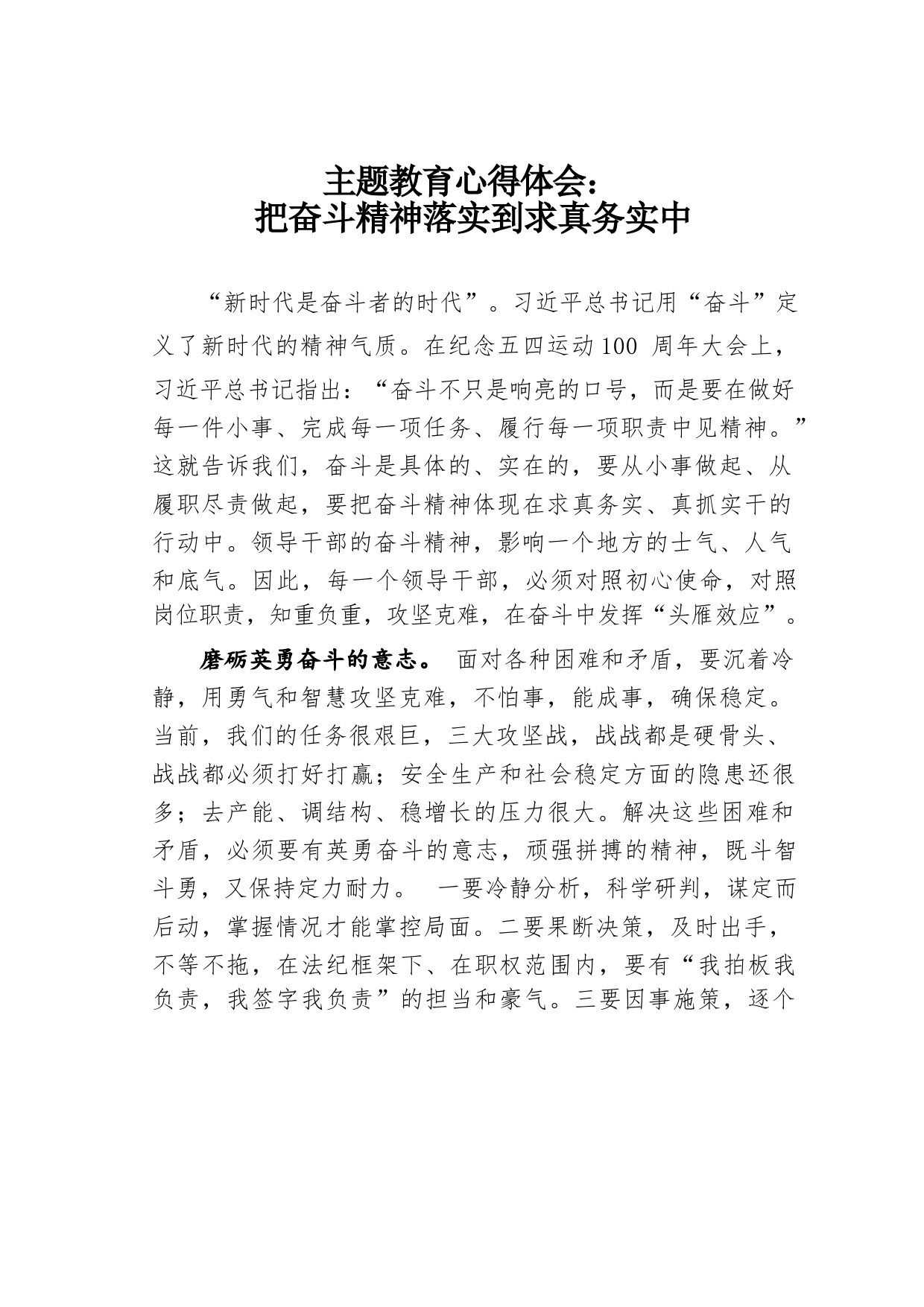 主题教育心得体会：
把奋斗精神落实到求真务实中

“新时代是奋斗者的时代”。习近平总书记用“奋斗”定义了新时代的精神气质。在纪念五四运动100 周年大会上，习近平总书记指出：“奋斗不只是响亮的口号，而是要在做好每一件小事、完成每一项任务、履行每一项职责中见精神。”这就告诉我们，奋斗是具体的、实在的，要从小事做起、从履职尽责做起，要把奋斗精神体现在求真务实、真抓实干的行动中。领导干部的奋斗精神，影响一个地方的士气、人气和底气。因此，每一个领导干部，必须对照初心使命，对照岗位职责，知重负重，攻坚克难，在奋斗中发挥“头雁效应”。

磨砺英勇奋斗的意志。 面对各种困难和矛盾，要沉着冷静，用勇气和智慧攻坚克难，不怕事，能成事，确保稳定。当前，我们的任务很艰巨，三大攻坚战，战战都是硬骨头、战战都必须打好打赢；安全生产和社会稳定方面的隐患还很多；去产能、调结构、稳增长的压力很大。解决这些困难和矛盾，必须要有英勇奋斗的意志，顽强拼搏的精神，既斗智斗勇，又保持定力耐力。 一要冷静分析，科学研判，谋定而后动，掌握情况才能掌控局面。二要果断决策，及时出手，不等不拖，在法纪框架下、在职权范围内，要有“我拍板我负责，我签字我负责”的担当和豪气。三要因事施策，逐个